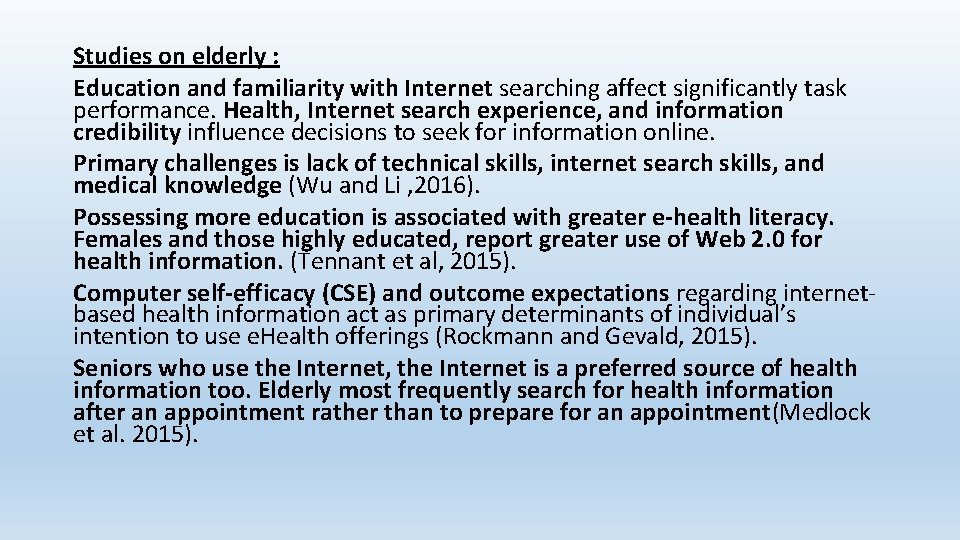 Studies on elderly :

Education and familiarity with Internet searching affect significantly task performance. Health, Internet search experience, and information credibility influence decisions to seek for information online.

Primary challenges is lack of technical skills, internet search skills, and medical knowledge (Wu and Li ,2016).

Possessing more education is associated with greater e-health literacy. Females and those highly educated, report greater use of Web 2.0 for health information. (Tennant et al, 2015).

Computer self-efficacy (CSE) and outcome expectations regarding internet-based health information act as primary determinants of individual's intention to use eHealth offerings (Rockmann and Gevald, 2015).

Seniors who use the Internet, the Internet is a preferred source of health information too. Elderly most frequently search for health information after an appointment rather than to prepare for an appointment(Medlock et al. 2015).